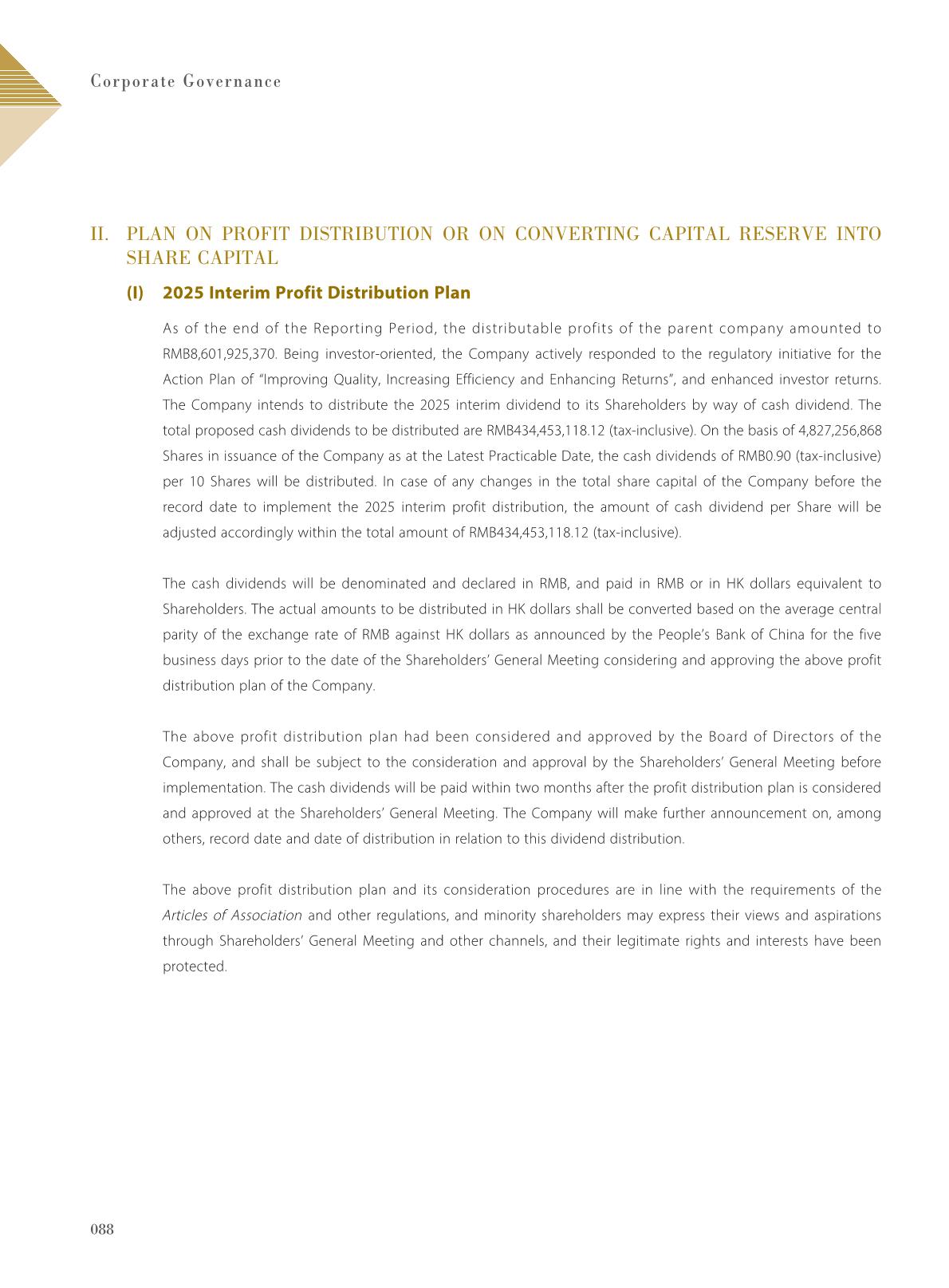 Corporate Governance

II. PLAN ON PROFIT DISTRIBUTION OR ON CONVERTING CAPITAL RESERVE INTO SHARE CAPITAL

(I) 2025 Interim Profit Distribution Plan

As of the end of the Reporting Period, the distributable profits of the parent company amounted to RMB8,601,925,370. Being investor-oriented, the Company actively responded to the regulatory initiative for the Action Plan of "Improving Quality, Increasing Efficiency and Enhancing Returns", and enhanced investor returns. The Company intends to distribute the 2025 interim dividend to its Shareholders by way of cash dividend. The total proposed cash dividends to be distributed are RMB434,453,118.12 (tax-inclusive). On the basis of 4,827,256,868 Shares in issuance of the Company as at the Latest Practicable Date, the cash dividends of RMB0.90 (tax-inclusive) per 10 Shares will be distributed. In case of any changes in the total share capital of the Company before the record date to implement the 2025 interim profit distribution, the amount of cash dividend per Share will be adjusted accordingly within the total amount of RMB434,453,118.12 (tax-inclusive).

The cash dividends will be denominated and declared in RMB, and paid in RMB or in HK dollars equivalent to Shareholders. The actual amounts to be distributed in HK dollars shall be converted based on the average central parity of the exchange rate of RMB against HK dollars as announced by the People's Bank of China for the five business days prior to the date of the Shareholders' General Meeting considering and approving the above profit distribution plan of the Company.

The above profit distribution plan had been considered and approved by the Board of Directors of the Company, and shall be subject to the consideration and approval by the Shareholders' General Meeting before implementation. The cash dividends will be paid within two months after the profit distribution plan is considered and approved at the Shareholders' General Meeting. The Company will make further announcement on, among others, record date and date of distribution in relation to this dividend distribution.

The above profit distribution plan and its consideration procedures are in line with the requirements of the Articles of Association and other regulations, and minority shareholders may express their views and aspirations through Shareholders' General Meeting and other channels, and their legitimate rights and interests have been protected.

088